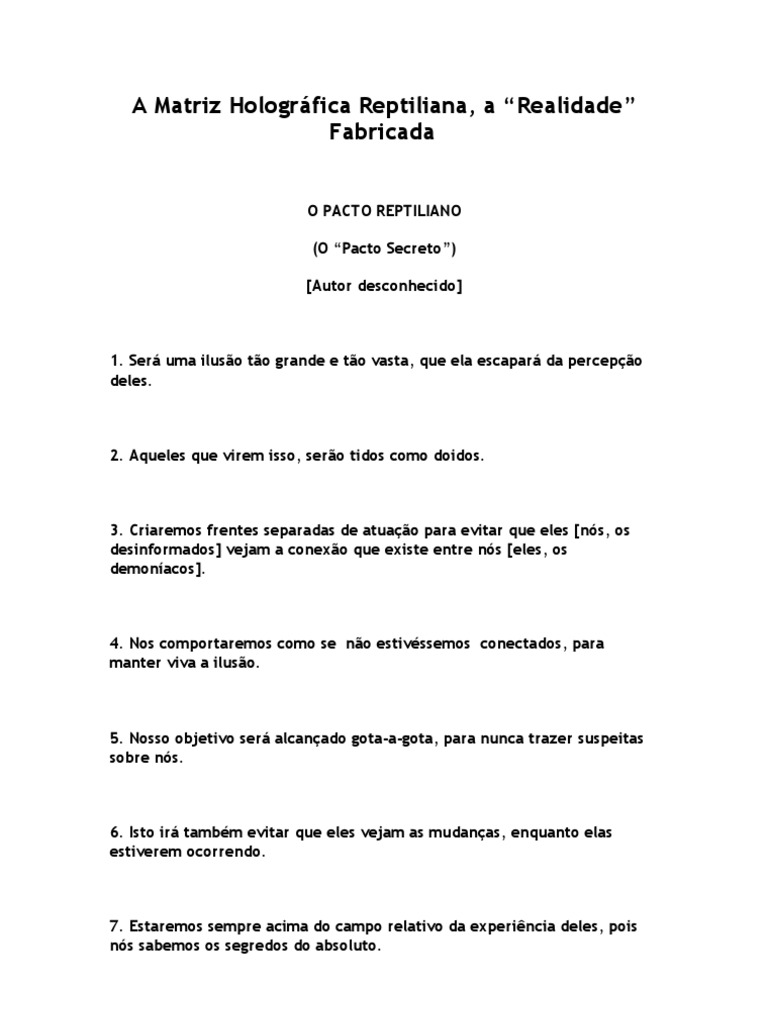 A Matriz Holográfica Reptiliana, a “Realidade” Fabricada

O PACTO REPTILIANO

(O “Pacto Secreto”)

[Autor desconhecido]

1. Será uma ilusão tão grande e tão vasta, que ela escapará da percepção deles.

2. Aqueles que virem isso, serão tidos como doidos.

3. Criaremos frentes separadas de atuação para evitar que eles [nós, os desinformados] vejam a conexão que existe entre nós [eles, os demoníacos].

4. Nos comportaremos como se não estivéssemos conectados, para manter viva a ilusão.

5. Nosso objetivo será alcançado gota-a-gota, para nunca trazer suspeitas sobre nós.

6. Isto irá também evitar que eles vejam as mudanças, enquanto elas estiverem ocorrendo.

7. Estaremos sempre acima do campo relativo da experiência deles, pois nós sabemos os segredos do absoluto.